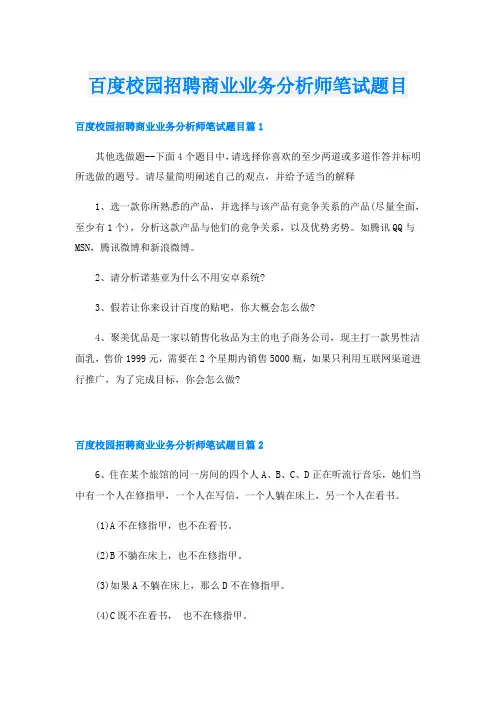 百度校园招聘商业业务分析师笔试题目

百度校园招聘商业业务分析师笔试题目篇 1

其他选做题--下面 4 个题目中，请选择你喜欢的至少两道或多道作答并标明所选做的题号。请尽量简明阐述自己的观点，并给予适当的解释

1、选一款你所熟悉的产品，并选择与该产品有竞争关系的产品(尽量全面，至少有 1 个)，分析这款产品与他们的竞争关系，以及优势劣势。如腾讯 QQ 与 MSN，腾讯微博和新浪微博。

2、请分析诺基亚为什么不用安卓系统?

3、假若让你来设计百度的贴吧，你大概会怎么做?

4、聚美优品是一家以销售化妆品为主的电子商务公司，现主打一款男性洁面乳，售价 1999 元，需要在 2 个星期内销售 5000 瓶，如果只利用互联网渠道进行推广，为了完成目标，你会怎么做?

百度校园招聘商业业务分析师笔试题目篇 2

6、住在某个旅馆的同一房间的四个人 A、B、C、D 正在听流行音乐，她们当中有一个人在修指甲，一个人在写信，一个人躺在床上，另一个人在看书。

(1)A 不在修指甲，也不在看书。

(2)B 不躺在床上，也不在修指甲。

(3)如果 A 不躺在床上，那么 D 不在修指甲。

(4)C 既不在看书， 也不在修指甲。